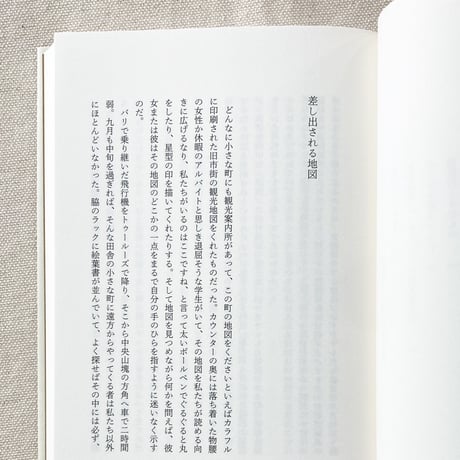 差し出される地図

どんなに小さな町にも観光案内所があって、この町の地図をくださいといえばカラフルに印刷された旧市街の観光地図をくれたものだった。カウンターの奥には落ち着いた物腰の女性か休暇のアルバイトと思しき退屈そうな学生がいて、その地図を私たちが読める向きに広げるなり、私たちがいるのはここですね、と言って太いボールペンでぐるぐると丸をしたり、星型の印を描いてくれたりする。そして地図を見つめながら何かを問えば、彼女または彼はその地図のどこかの一点をまるで自分の手のひらを指すように迷いなく示すのだ。

パリで乗り継いだ飛行機をトゥールーズで降り、そこから中央山塊の方角へ車で二時間弱。九月も中旬を過ぎれば、そんな田舎の小さな町に遠方からやってくる者は私たち以外にほとんどいなかった。脇のラックに絵葉書が並んでいて、よく探せばその中には必ず、